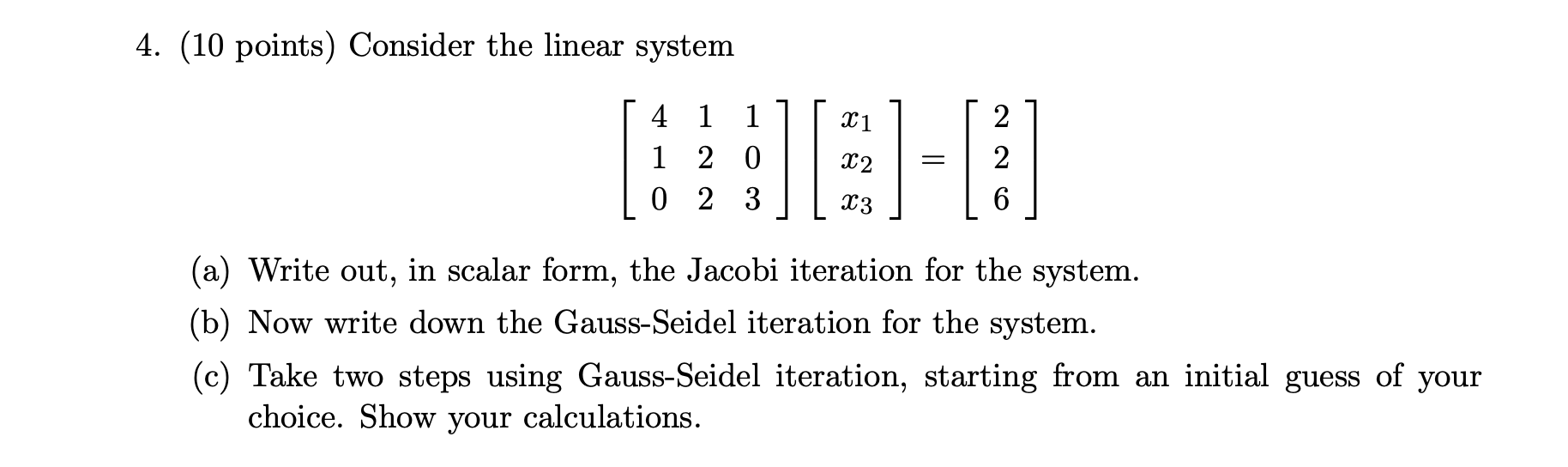 4. (10 points) Consider the linear system

$$\begin{bmatrix} 4 & 1 & 1 \\ 1 & 2 & 0 \\ 0 & 2 & 3 \end{bmatrix} \begin{bmatrix} x_1 \\ x_2 \\ x_3 \end{bmatrix} = \begin{bmatrix} 2 \\ 2 \\ 6 \end{bmatrix}$$

(a) Write out, in scalar form, the Jacobi iteration for the system.

(b) Now write down the Gauss-Seidel iteration for the system.

(c) Take two steps using Gauss-Seidel iteration, starting from an initial guess of your choice. Show your calculations.